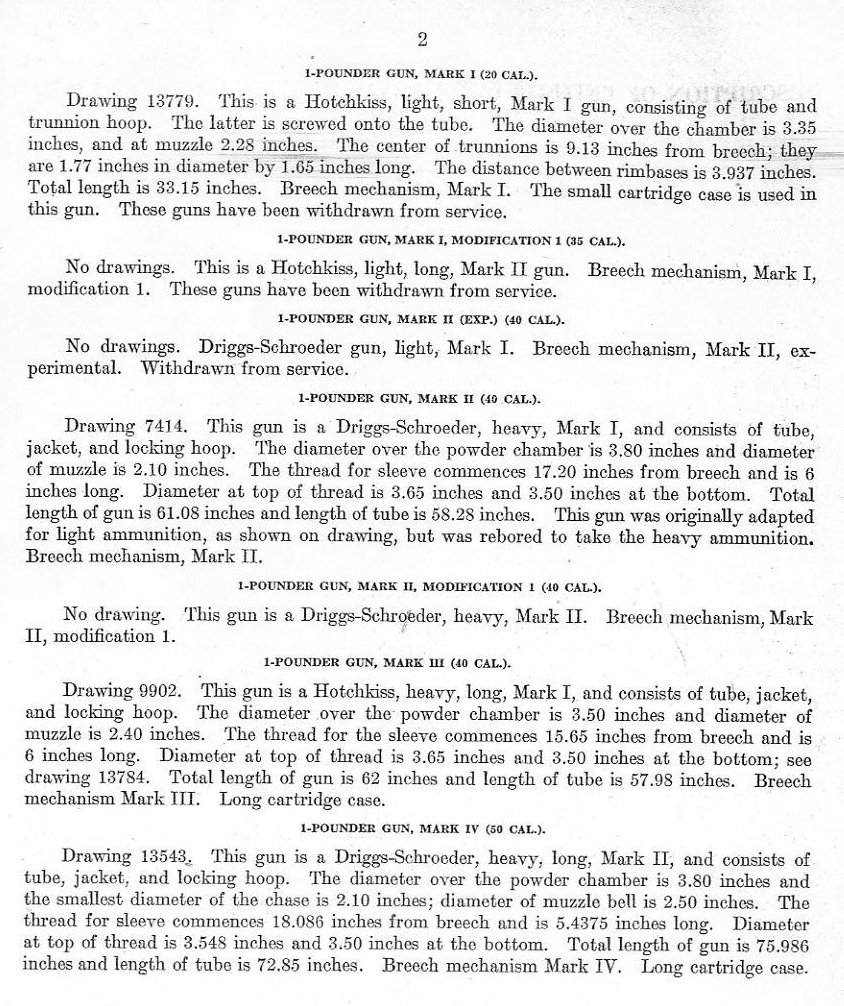 2

1-POUNDER GUN, MARK I (20 CAL.).

Drawing 13779. This is a Hotchkiss, light, short, Mark I gun, consisting of tube and trunnion hoop. The latter is screwed onto the tube. The diameter over the chamber is 3.35 inches, and at muzzle 2.28 inches. The center of trunnions is 9.13 inches from breech; they are 1.77 inches in diameter by 1.65 inches long. The distance between rimbases is 3.937 inches. Total length is 33.15 inches. Breech mechanism, Mark I. The small cartridge case is used in this gun. These guns have been withdrawn from service.

1-POUNDER GUN, MARK I, MODIFICATION 1 (35 CAL.).

No drawings. This is a Hotchkiss, light, long, Mark II gun. Breech mechanism, Mark I, modification 1. These guns have been withdrawn from service.

1-POUNDER GUN, MARK II (EXP.) (40 CAL.).

No drawings. Driggs-Schroeder gun, light, Mark I. Breech mechanism, Mark II, experimental. Withdrawn from service.

1-POUNDER GUN, MARK II (40 CAL.).

Drawing 7414. This gun is a Driggs-Schroeder, heavy, Mark I, and consists of tube, jacket, and locking hoop. The diameter over the powder chamber is 3.80 inches and diameter of muzzle is 2.10 inches. The thread for sleeve commences 17.20 inches from breech and is 6 inches long. Diameter at top of thread is 3.65 inches and 3.50 inches at the bottom. Total length of gun is 61.08 inches and length of tube is 58.28 inches. This gun was originally adapted for light ammunition, as shown on drawing, but was rebored to take the heavy ammunition. Breech mechanism, Mark II.

1-POUNDER GUN, MARK II, MODIFICATION 1 (40 CAL.).

No drawing. This gun is a Driggs-Schroeder, heavy, Mark II. Breech mechanism, Mark II, modification 1.

1-POUNDER GUN, MARK III (40 CAL.).

Drawing 9902. This gun is a Hotchkiss, heavy, long, Mark I, and consists of tube, jacket, and locking hoop. The diameter over the powder chamber is 3.50 inches and diameter of muzzle is 2.40 inches. The thread for the sleeve commences 15.65 inches from breech and is 6 inches long. Diameter at top of thread is 3.65 inches and 3.50 inches at the bottom; see drawing 13784. Total length of gun is 62 inches and length of tube is 57.98 inches. Breech mechanism Mark III. Long cartridge case.

1-POUNDER GUN, MARK IV (50 CAL.).

Drawing 13543. This gun is a Driggs-Schroeder, heavy, long, Mark II, and consists of tube, jacket, and locking hoop. The diameter over the powder chamber is 3.80 inches and the smallest diameter of the chase is 2.10 inches; diameter of muzzle bell is 2.50 inches. The thread for sleeve commences 18.086 inches from breech and is 5.4375 inches long. Diameter at top of thread is 3.548 inches and 3.50 inches at the bottom. Total length of gun is 75.986 inches and length of tube is 72.85 inches. Breech mechanism Mark IV. Long cartridge case.